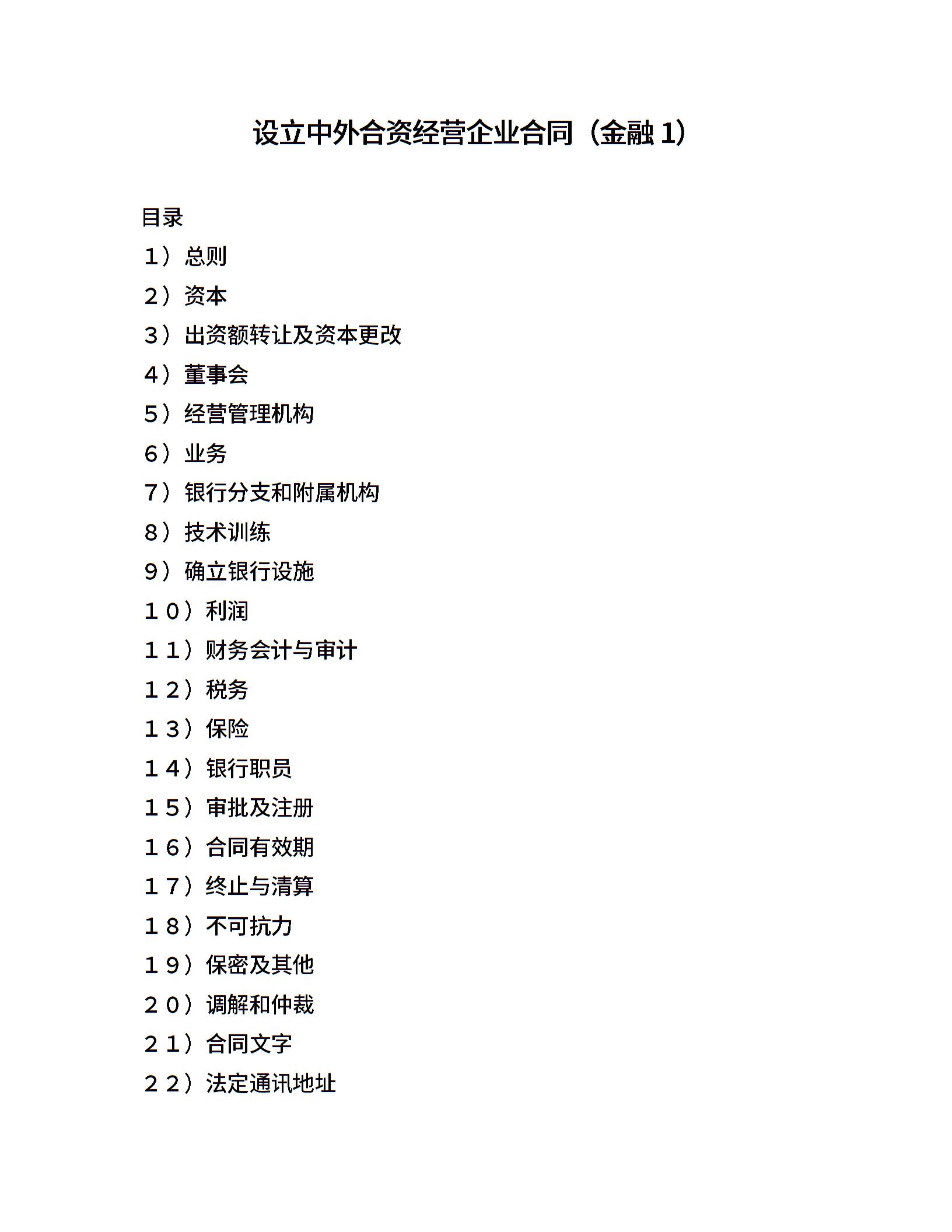 设立中外合资经营企业合同（金融 1）

目录

１）总则

２）资本

３）出资额转让及资本更改

４）董事会

５）经营管理机构

６）业务

７）银行分支和附属机构

８）技术训练

９）确立银行设施

１０）利润

１１）财务会计与审计

１２）税务

１３）保险

１４）银行职员

１５）审批及注册

１６）合同有效期

１７）终止与清算

１８）不可抗力

１９）保密及其他

２０）调解和仲裁

２１）合同文字

２２）法定通讯地址